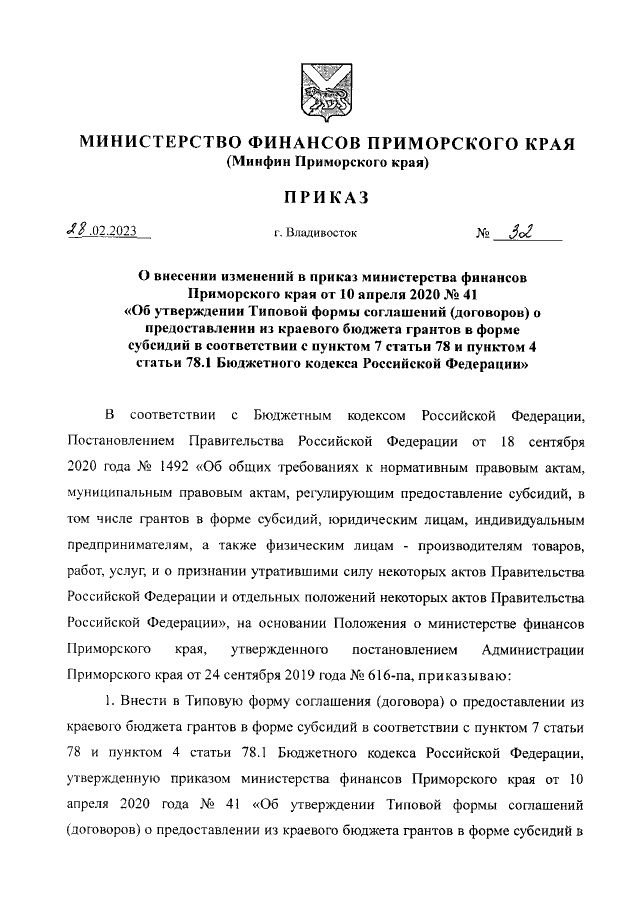 МИНИСТЕРСТВО ФИНАНСОВ ПРИМОРСКОГО КРАЯ
(Минфин Приморского края)

ПРИКАЗ

28.02.2023 г. Владивосток № 32

О внесении изменений в приказ министерства финансов Приморского края от 10 апреля 2020 № 41 «Об утверждении Типовой формы соглашений (договоров) о предоставлении из краевого бюджета грантов в форме субсидий в соответствии с пунктом 7 статьи 78 и пунктом 4 статьи 78.1 Бюджетного кодекса Российской Федерации»

В соответствии с Бюджетным кодексом Российской Федерации, Постановлением Правительства Российской Федерации от 18 сентября 2020 года № 1492 «Об общих требованиях к нормативным правовым актам, муниципальным правовым актам, регулирующим предоставление субсидий, в том числе грантов в форме субсидий, юридическим лицам, индивидуальным предпринимателям, а также физическим лицам - производителям товаров, работ, услуг, и о признании утратившими силу некоторых актов Правительства Российской Федерации и отдельных положений некоторых актов Правительства Российской Федерации», на основании Положения о министерстве финансов Приморского края, утвержденного постановлением Администрации Приморского края от 24 сентября 2019 года № 616-па, приказываю:

1. Внести в Типовую форму соглашения (договора) о предоставлении из краевого бюджета грантов в форме субсидий в соответствии с пунктом 7 статьи 78 и пунктом 4 статьи 78.1 Бюджетного кодекса Российской Федерации, утвержденную приказом министерства финансов Приморского края от 10 апреля 2020 года № 41 «Об утверждении Типовой формы соглашений (договоров) о предоставлении из краевого бюджета грантов в форме субсидий в